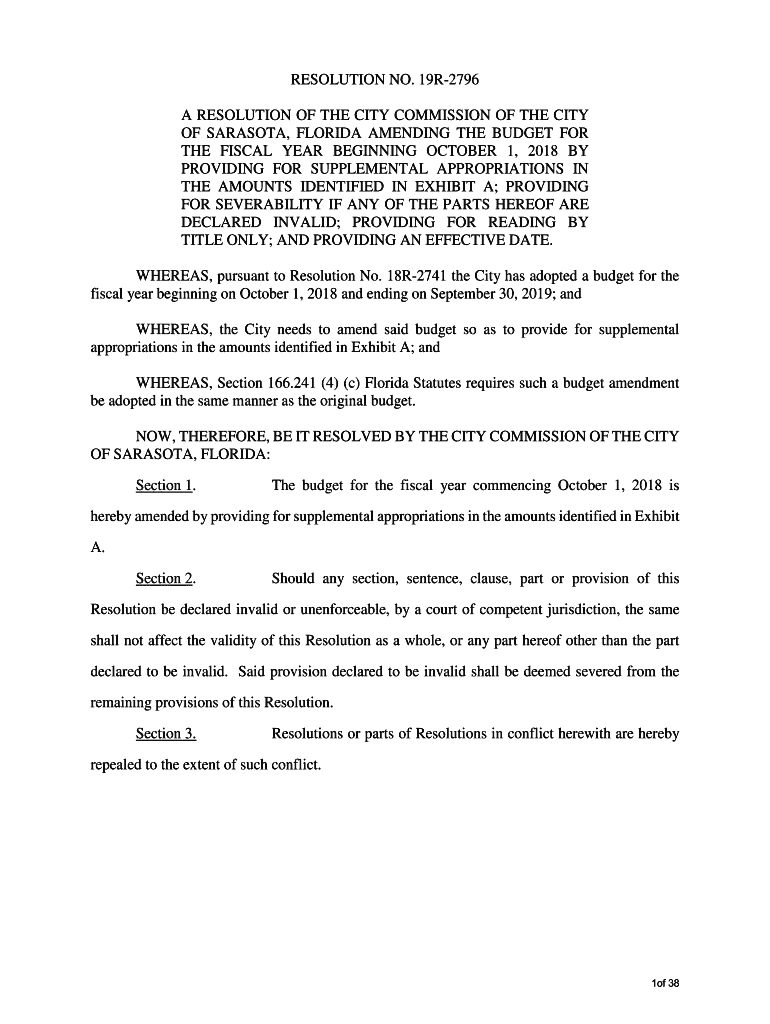 RESOLUTION NO. 19R-2796

A RESOLUTION OF THE CITY COMMISSION OF THE CITY OF SARASOTA, FLORIDA AMENDING THE BUDGET FOR THE FISCAL YEAR BEGINNING OCTOBER 1, 2018 BY PROVIDING FOR SUPPLEMENTAL APPROPRIATIONS IN THE AMOUNTS IDENTIFIED IN EXHIBIT A; PROVIDING FOR SEVERABILITY IF ANY OF THE PARTS HEREOF ARE DECLARED INVALID; PROVIDING FOR READING BY TITLE ONLY; AND PROVIDING AN EFFECTIVE DATE.

WHEREAS, pursuant to Resolution No. 18R-2741 the City has adopted a budget for the fiscal year beginning on October 1, 2018 and ending on September 30, 2019; and

WHEREAS, the City needs to amend said budget so as to provide for supplemental appropriations in the amounts identified in Exhibit A; and

WHEREAS, Section 166.241 (4) (c) Florida Statutes requires such a budget amendment be adopted in the same manner as the original budget.

NOW, THEREFORE, BE IT RESOLVED BY THE CITY COMMISSION OF THE CITY OF SARASOTA, FLORIDA:

Section 1. The budget for the fiscal year commencing October 1, 2018 is hereby amended by providing for supplemental appropriations in the amounts identified in Exhibit A.

Section 2. Should any section, sentence, clause, part or provision of this Resolution be declared invalid or unenforceable, by a court of competent jurisdiction, the same shall not affect the validity of this Resolution as a whole, or any part hereof other than the part declared to be invalid. Said provision declared to be invalid shall be deemed severed from the remaining provisions of this Resolution.

Section 3. Resolutions or parts of Resolutions in conflict herewith are hereby repealed to the extent of such conflict.

1of 38